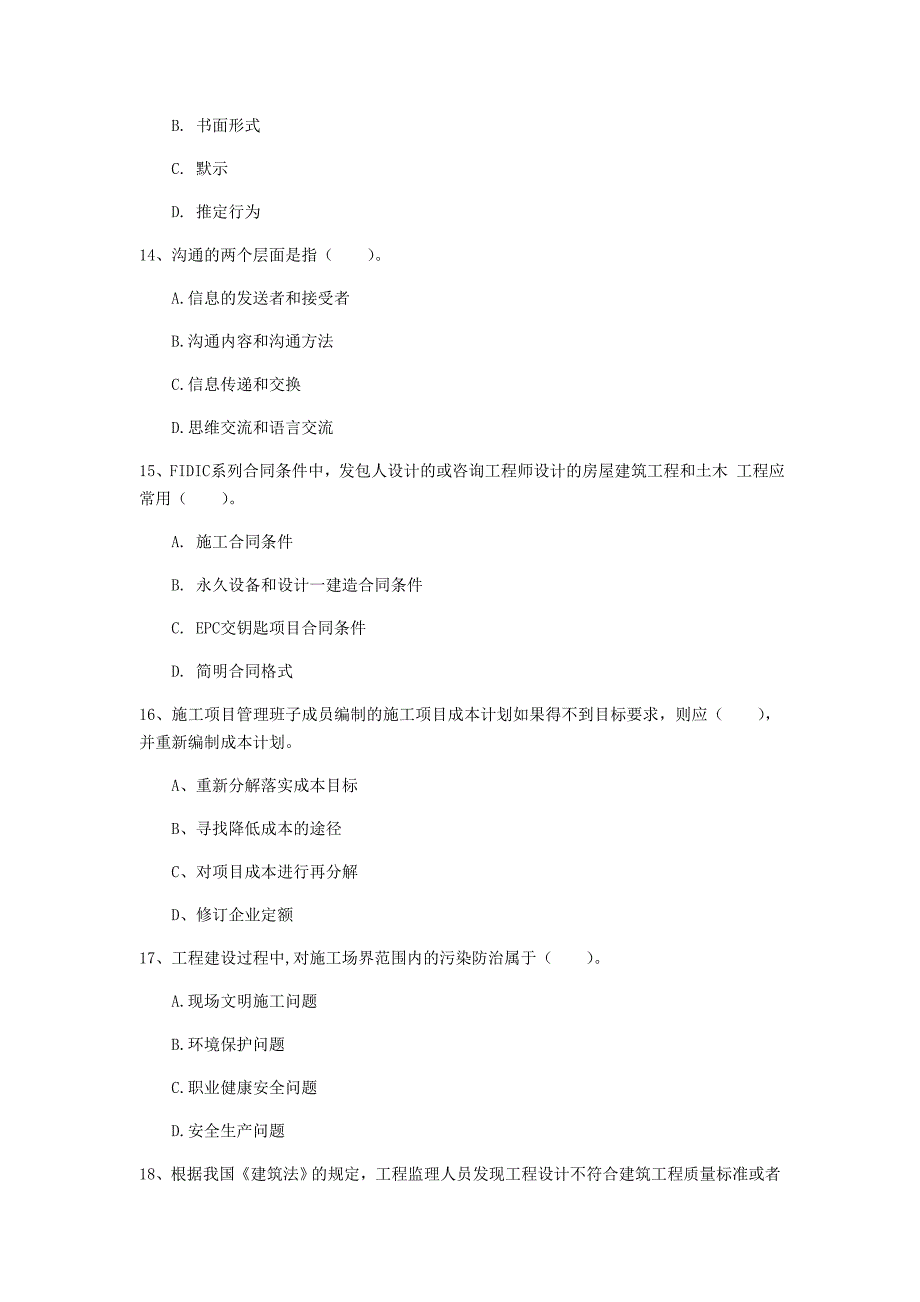 B. 书面形式

C. 默示

D. 推定行为

14、沟通的两个层面是指（　　）。

A.信息的发送者和接受者

B.沟通内容和沟通方法

C.信息传递和交换

D.思维交流和语言交流

15、FIDIC系列合同条件中，发包人设计的或咨询工程师设计的房屋建筑工程和土木 工程应常用（　　）。

A. 施工合同条件

B. 永久设备和设计一建造合同条件

C. EPC交钥匙项目合同条件

D. 简明合同格式

16、施工项目管理班子成员编制的施工项目成本计划如果得不到目标要求，则应（　　），并重新编制成本计划。

A、重新分解落实成本目标

B、寻找降低成本的途径

C、对项目成本进行再分解

D、修订企业定额

17、工程建设过程中,对施工场界范围内的污染防治属于（　　）。

A.现场文明施工问题

B.环境保护问题

C.职业健康安全问题

D.安全生产问题

18、根据我国《建筑法》的规定，工程监理人员发现工程设计不符合建筑工程质量标准或者